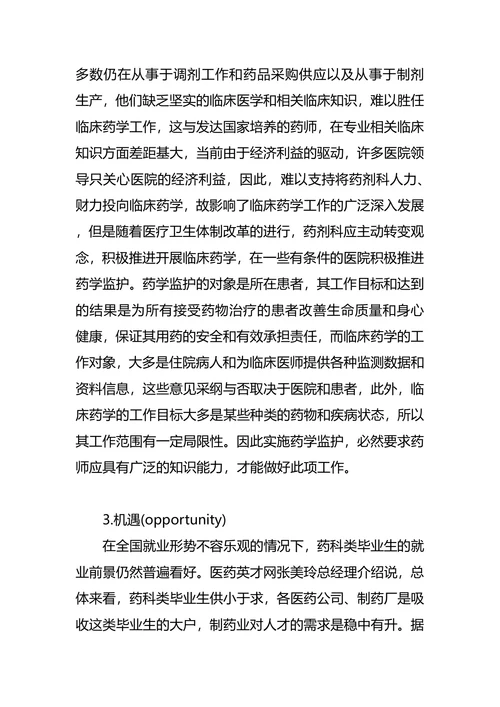 多数仍在从事于调剂工作和药品采购供应以及从事于制剂生产，他们缺乏坚实的临床医学和相关临床知识，难以胜任临床药学工作，这与发达国家培养的药师，在专业相关临床知识方面差距甚大，当前由于经济利益的驱动，许多医院领导只关心医院的经济利益，因此，难以支持将药剂科人力、财力投向临床药学，故影响了临床药学工作的广泛深入发展，但是随着医疗卫生体制改革的进行，药剂科应主动转变观念，积极推进开展临床药学，在一些有条件的医院积极推进药学监护。药学监护的对象是所在患者，其工作目标和达到的结果是为所有接受药物治疗的患者改善生命质量和身心健康，保证其用药的安全和有效承担责任，而临床药学的工作对象，大多是住院病人和为临床医师提供各种监测数据和资料信息，这些意见采纲与否取决于医院和患者，此外，临床药学的工作目标大多是某些种类的药物和疾病状态，所以其工作范围有一定局限性。因此实施药学监护，必然要求药师应具有广泛的知识能力，才能做好此项工作。

3.机遇(opportunity)

在全国就业形势不容乐观的情况下，药科类毕业生的就业前景仍然普遍看好。医药英才网张美玲总经理介绍说，总体来看，药科类毕业生供小于求，各医药公司、制药厂是吸收这类毕业生的大户，制药业对人才的需求是稳中有升。据